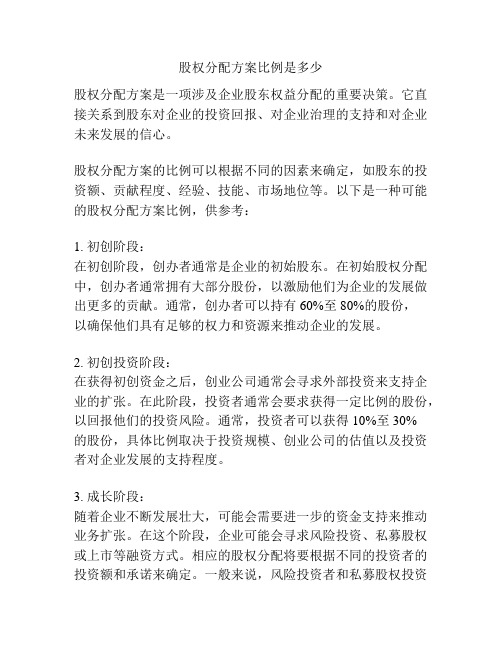 股权分配方案比例是多少

股权分配方案是一项涉及企业股东权益分配的重要决策。它直接关系到股东对企业的投资回报、对企业治理的支持和对企业未来发展的信心。

股权分配方案的比例可以根据不同的因素来确定，如股东的投资额、贡献程度、经验、技能、市场地位等。以下是一种可能的股权分配方案比例，供参考：

1. 初创阶段：
在初创阶段，创办者通常是企业的初始股东。在初始股权分配中，创办者通常拥有大部分股份，以激励他们为企业的发展做出更多的贡献。通常，创办者可以持有 60%至 80%的股份，以确保他们具有足够的权力和资源来推动企业的发展。

2. 初创投资阶段：
在获得初创资金之后，创业公司通常会寻求外部投资来支持企业的扩张。在此阶段，投资者通常会要求获得一定比例的股份，以回报他们的投资风险。通常，投资者可以获得 10%至 30%的股份，具体比例取决于投资规模、创业公司的估值以及投资者对企业发展的支持程度。

3. 成长阶段：
随着企业不断发展壮大，可能会需要进一步的资金支持来推动业务扩张。在这个阶段，企业可能会寻求风险投资、私募股权或上市等融资方式。相应的股权分配将要根据不同的投资者的投资额和承诺来确定。一般来说，风险投资者和私募股权投资